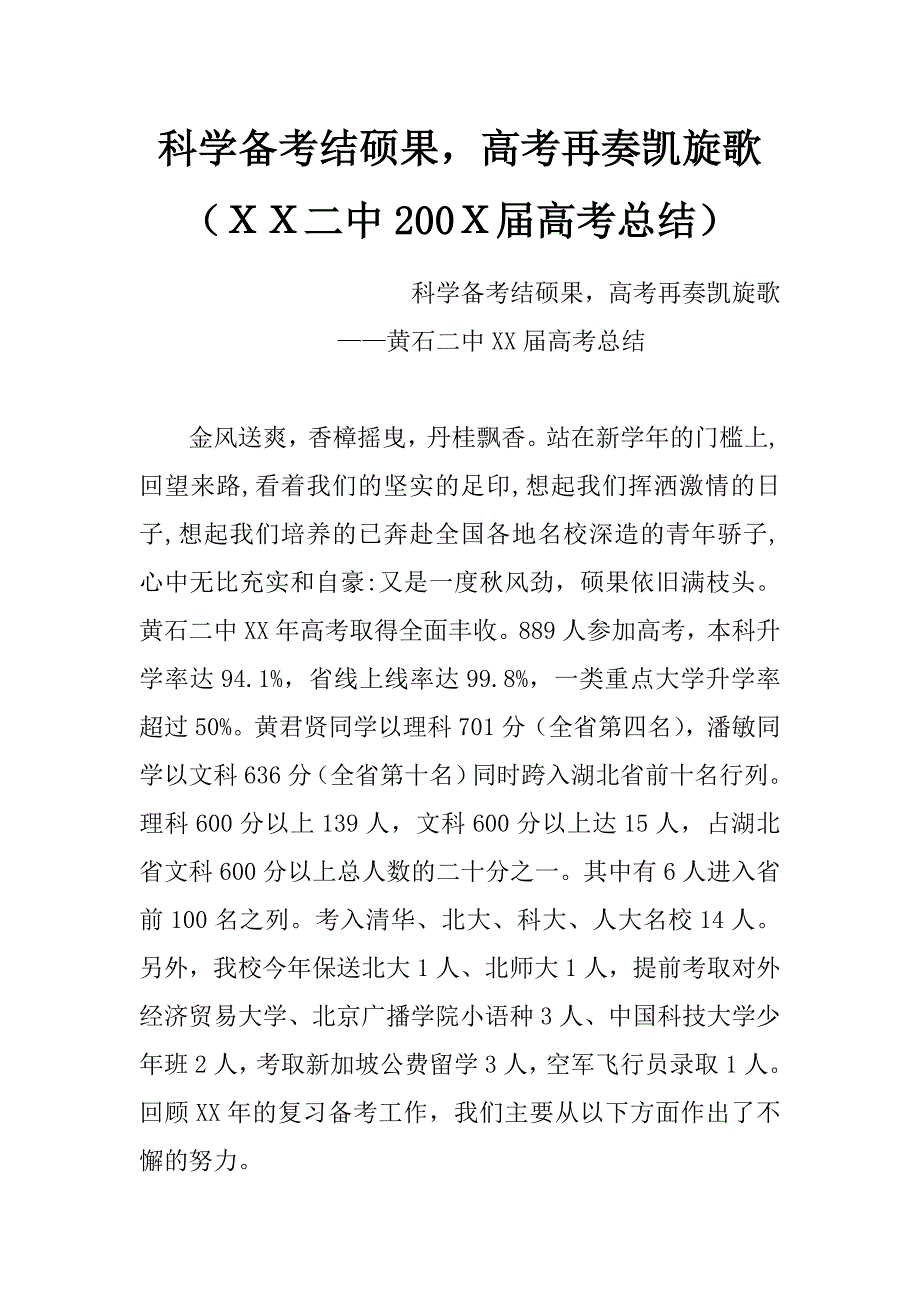 科学备考结硕果，高考再奏凯旋歌（ＸＸ二中200Ｘ届高考总结）

科学备考结硕果，高考再奏凯旋歌

——黄石二中XX届高考总结

金风送爽，香樟摇曳，丹桂飘香。站在新学年的门槛上,回望来路,看着我们的坚实的足印,想起我们挥洒激情的日子,想起我们培养的已奔赴全国各地名校深造的青年骄子,心中无比充实和自豪:又是一度秋风劲，硕果依旧满枝头。黄石二中XX年高考取得全面丰收。889人参加高考，本科升学率达94.1%，省线上线率达99.8%，一类重点大学升学率超过50%。黄君贤同学以理科701分（全省第四名），潘敏同学以文科636分（全省第十名）同时跨入湖北省前十名行列。理科600分以上139人，文科600分以上达15人，占湖北省文科600分以上总人数的二十分之一。其中有6人进入省前100名之列。考入清华、北大、科大、人大名校14人。另外，我校今年保送北大1人、北师大1人，提前考取对外经济贸易大学、北京广播学院小语种3人、中国科技大学少年班2人，考取新加坡公费留学3人，空军飞行员录取1人。回顾XX年的复习备考工作，我们主要从以下方面作出了不懈的努力。